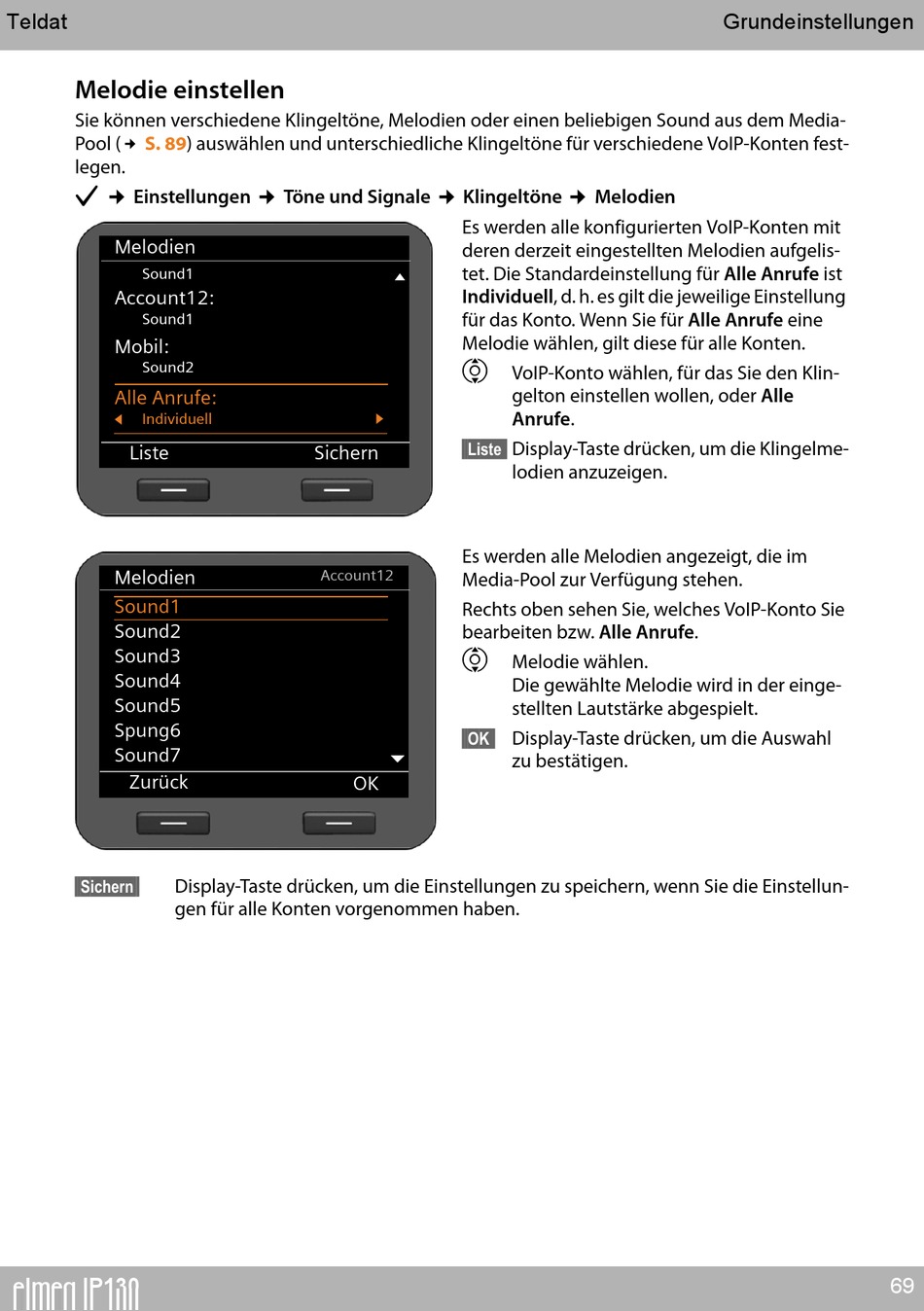 Teldat Grundeinstellungen

Melodie einstellen

Sie können verschiedene Klingeltöne, Melodien oder einen beliebigen Sound aus dem Media-Pool (→ S. 89) auswählen und unterschiedliche Klingeltöne für verschiedene VoIP-Konten festlegen.

✓ → Einstellungen → Töne und Signale → Klingeltöne → Melodien

Melodien
Sound1
Account12:
Sound1
Mobil:
Sound2
Alle Anrufe:
Individuell
Liste Sichern

Es werden alle konfigurierten VoIP-Konten mit deren derzeit eingestellten Melodien aufgelistet. Die Standardeinstellung für Alle Anrufe ist Individuell, d. h. es gilt die jeweilige Einstellung für das Konto. Wenn Sie für Alle Anrufe eine Melodie wählen, gilt diese für alle Konten.

VoIP-Konto wählen, für das Sie den Klingelton einstellen wollen, oder Alle Anrufe.

Liste Display-Taste drücken, um die Klingelmelodien anzuzeigen.

Melodien Account12
Sound1
Sound2
Sound3
Sound4
Sound5
Spung6
Sound7
Zurück OK

Es werden alle Melodien angezeigt, die im Media-Pool zur Verfügung stehen.

Rechts oben sehen Sie, welches VoIP-Konto Sie bearbeiten bzw. Alle Anrufe.

Melodie wählen.
Die gewählte Melodie wird in der eingestellten Lautstärke abgespielt.

OK Display-Taste drücken, um die Auswahl zu bestätigen.

Sichern Display-Taste drücken, um die Einstellungen zu speichern, wenn Sie die Einstellungen für alle Konten vorgenommen haben.

elmeg IP130 69